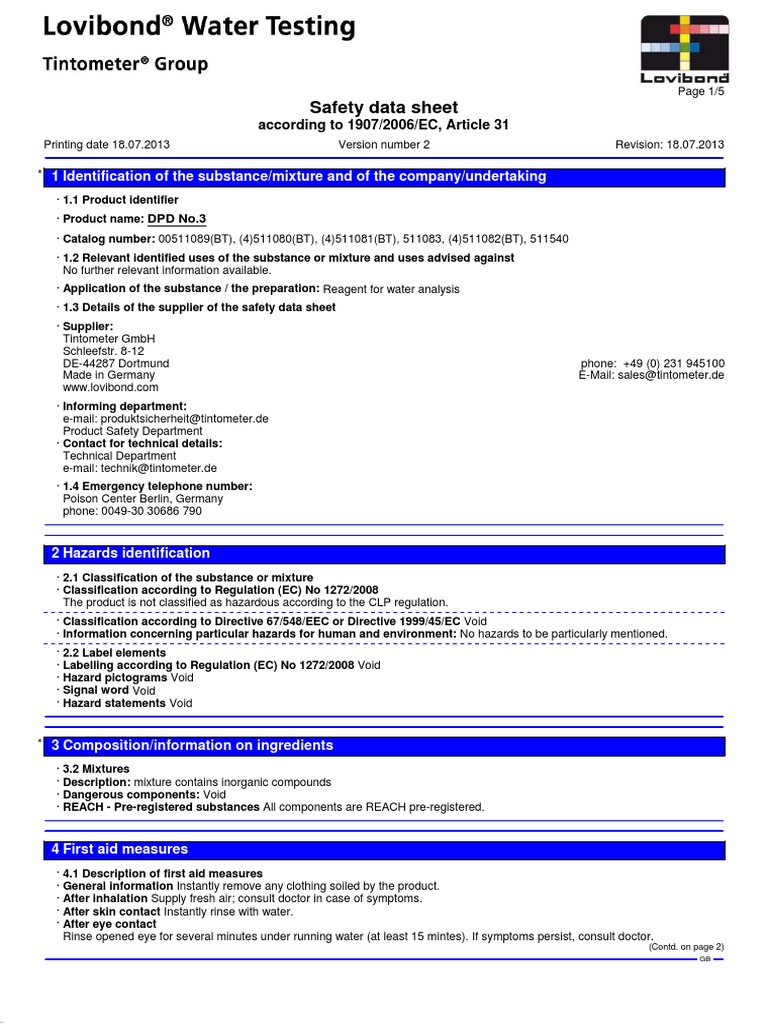 Lovibond® Water Testing

Tintometer® Group

Lovibond

Page 1/5

Safety data sheet
according to 1907/2006/EC, Article 31

Printing date 18.07.2013 Version number 2 Revision: 18.07.2013

* 1 Identification of the substance/mixture and of the company/undertaking

· 1.1 Product identifier
· Product name: DPD No.3
· Catalog number: 00511089(BT), (4)511080(BT), (4)511081(BT), 511083, (4)511082(BT), 511540
· 1.2 Relevant identified uses of the substance or mixture and uses advised against
No further relevant information available.
· Application of the substance / the preparation: Reagent for water analysis
· 1.3 Details of the supplier of the safety data sheet
· Supplier:
Tintometer GmbH
Schleefstr. 8-12
DE-44287 Dortmund
Made in Germany
www.lovibond.com
phone: +49 (0) 231 945100
E-Mail: sales@tintometer.de
· Informing department:
e-mail: produktsicherheit@tintometer.de
Product Safety Department
· Contact for technical details:
Technical Department
e-mail: technik@tintometer.de
· 1.4 Emergency telephone number:
Poison Center Berlin, Germany
phone: 0049-30 30686 790

2 Hazards identification

· 2.1 Classification of the substance or mixture
· Classification according to Regulation (EC) No 1272/2008
The product is not classified as hazardous according to the CLP regulation.
· Classification according to Directive 67/548/EEC or Directive 1999/45/EC Void
· Information concerning particular hazards for human and environment: No hazards to be particularly mentioned.
· 2.2 Label elements
· Labelling according to Regulation (EC) No 1272/2008 Void
· Hazard pictograms Void
· Signal word Void
· Hazard statements Void

* 3 Composition/information on ingredients

· 3.2 Mixtures
· Description: mixture contains inorganic compounds
· Dangerous components: Void
· REACH - Pre-registered substances All components are REACH pre-registered.

4 First aid measures

· 4.1 Description of first aid measures
· General information Instantly remove any clothing soiled by the product.
· After inhalation Supply fresh air; consult doctor in case of symptoms.
· After skin contact Instantly rinse with water.
· After eye contact
Rinse opened eye for several minutes under running water (at least 15 mintes). If symptoms persist, consult doctor.
(Contd. on page 2)
GB